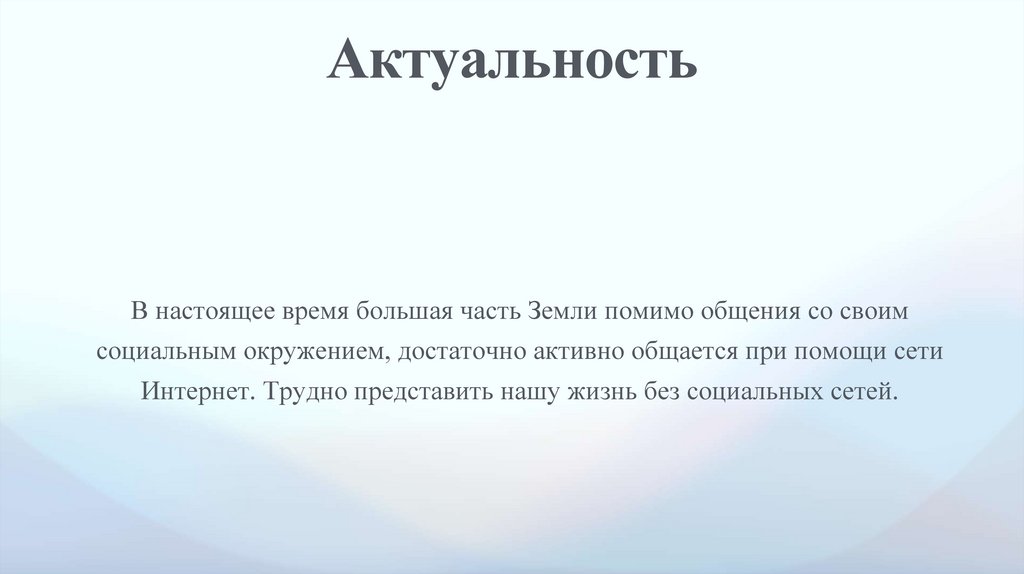 Актуальность

В настоящее время большая часть Земли помимо общения со своим социальным окружением, достаточно активно общается при помощи сети Интернет. Трудно представить нашу жизнь без социальных сетей.